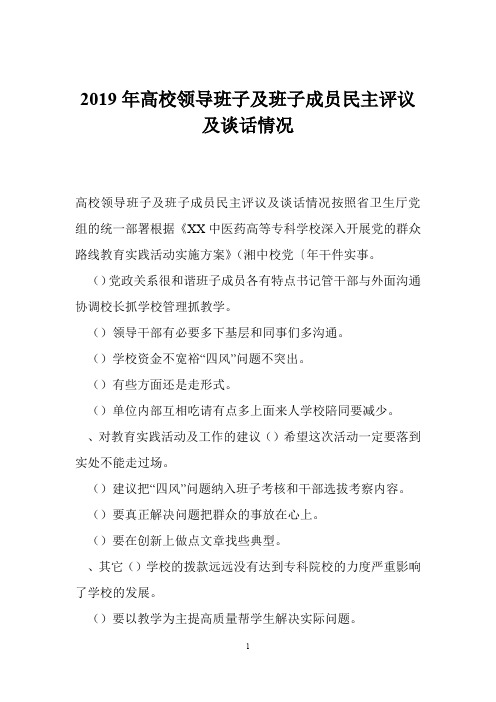 2019 年高校领导班子及班子成员民主评议及谈话情况

高校领导班子及班子成员民主评议及谈话情况按照省卫生厅党组的统一部署根据《XX 中医药高等专科学校深入开展党的群众路线教育实践活动实施方案》（湘中校党〔年干件实事。

（）党政关系很和谐班子成员各有特点书记管干部与外面沟通协调校长抓学校管理抓教学。

（）领导干部有必要多下基层和同事们多沟通。

（）学校资金不宽裕“四风”问题不突出。

（）有些方面还是走形式。

（）单位内部互相吃请有点多上面来人学校陪同要减少。

、对教育实践活动及工作的建议（）希望这次活动一定要落到实处不能走过场。

（）建议把“四风”问题纳入班子考核和干部选拔考察内容。

（）要真正解决问题把群众的事放在心上。

（）要在创新上做点文章找些典型。

、其它（）学校的拨款远远没有达到专科院校的力度严重影响了学校的发展。

（）要以教学为主提高质量帮学生解决实际问题。

1